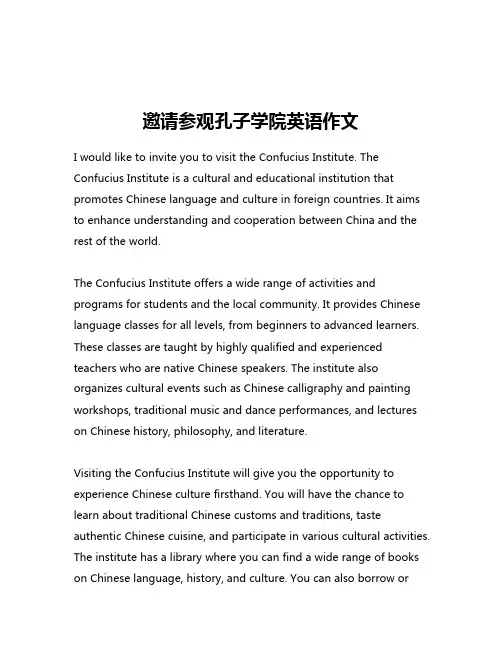 邀请参观孔子学院英语作文

I would like to invite you to visit the Confucius Institute. The Confucius Institute is a cultural and educational institution that promotes Chinese language and culture in foreign countries. It aims to enhance understanding and cooperation between China and the rest of the world.

The Confucius Institute offers a wide range of activities and programs for students and the local community. It provides Chinese language classes for all levels, from beginners to advanced learners. These classes are taught by highly qualified and experienced teachers who are native Chinese speakers. The institute also organizes cultural events such as Chinese calligraphy and painting workshops, traditional music and dance performances, and lectures on Chinese history, philosophy, and literature.

Visiting the Confucius Institute will give you the opportunity to experience Chinese culture firsthand. You will have the chance to learn about traditional Chinese customs and traditions, taste authentic Chinese cuisine, and participate in various cultural activities. The institute has a library where you can find a wide range of books on Chinese language, history, and culture. You can also borrow or